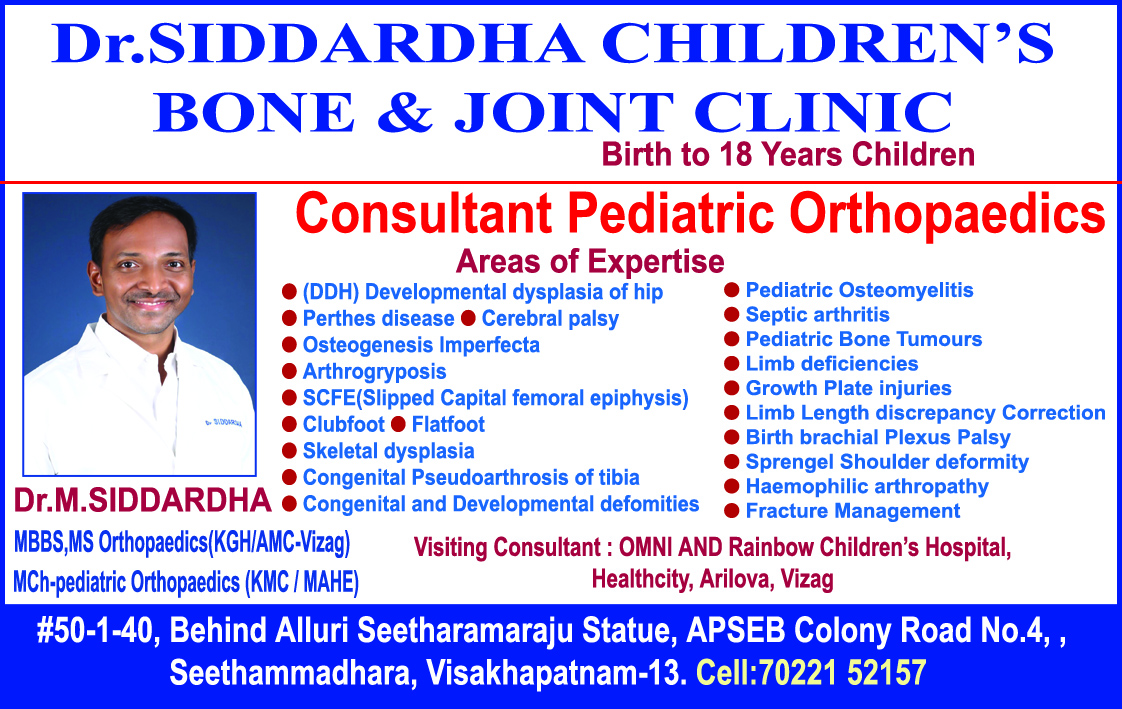 Dr.SIDDARDHA CHILDREN'S BONE & JOINT CLINIC

Birth to 18 Years Children

Consultant Pediatric Orthopaedics

Areas of Expertise

● (DDH) Developmental dysplasia of hip
● Perthes disease ● Cerebral palsy
● Osteogenesis Imperfecta
● Arthrogryposis
● SCFE(Slipped Capital femoral epiphysis)
● Clubfoot ● Flatfoot
● Skeletal dysplasia
● Congenital Pseudoarthrosis of tibia
● Congenital and Developmental defomities

● Pediatric Osteomyelitis
● Septic arthritis
● Pediatric Bone Tumours
● Limb deficiencies
● Growth Plate injuries
● Limb Length discrepancy Correction
● Birth brachial Plexus Palsy
● Sprengel Shoulder deformity
● Haemophilic arthropathy
● Fracture Management

Dr. SIDDARDHA

Dr.M.SIDDARDHA
MBBS,MS Orthopaedics(KGH/AMC-Vizag)
MCh-pediatric Orthopaedics (KMC / MAHE)

Visiting Consultant : OMNI AND Rainbow Children's Hospital, Healthcity, Arilova, Vizag

#50-1-40, Behind Alluri Seetharamaraju Statue, APSEB Colony Road No.4, , Seethammadhara, Visakhapatnam-13. Cell:70221 52157